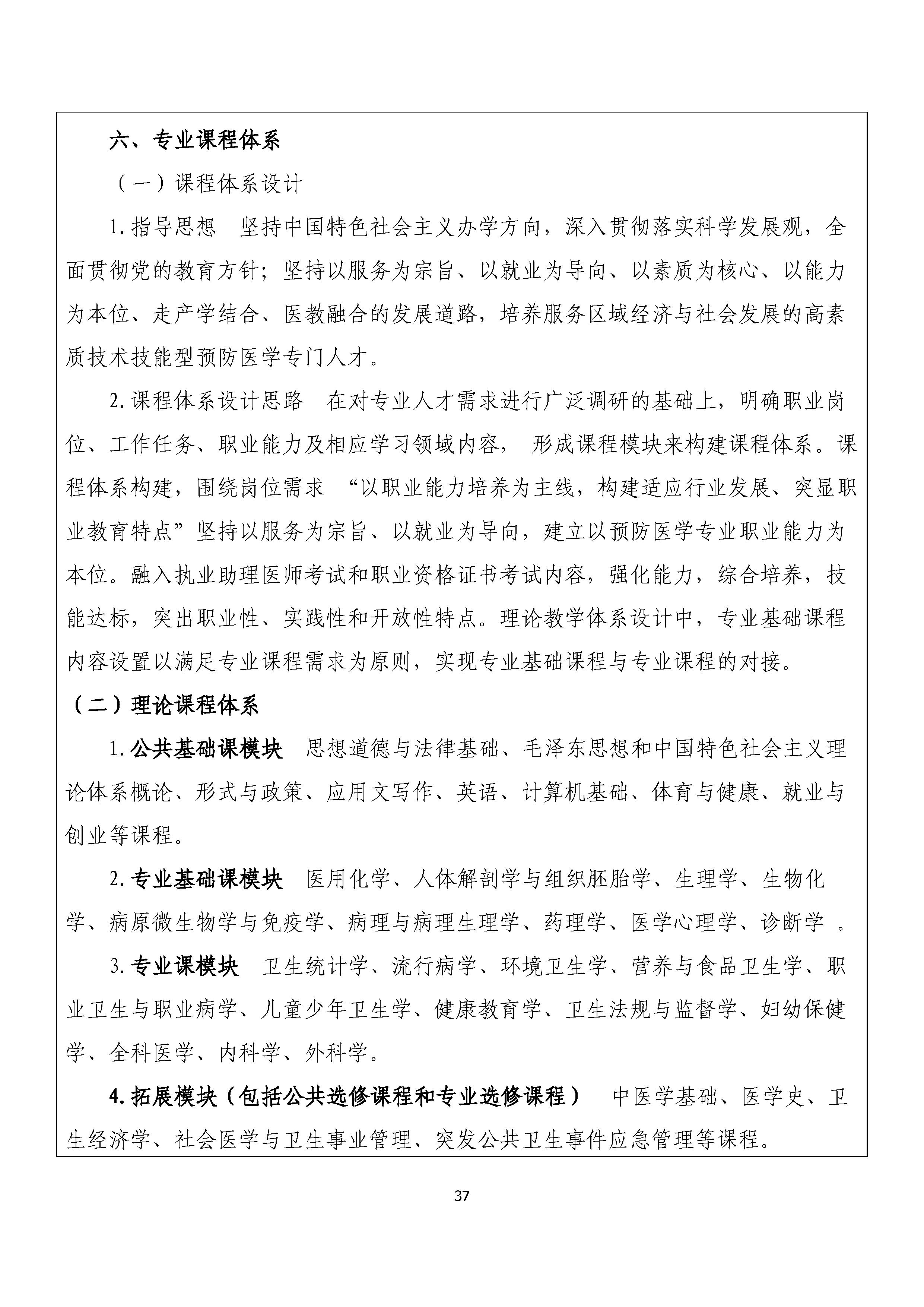 六、专业课程体系

（一）课程体系设计

1.指导思想　坚持中国特色社会主义办学方向，深入贯彻落实科学发展观，全面贯彻党的教育方针；坚持以服务为宗旨、以就业为导向、以素质为核心、以能力为本位、走产学结合、医教融合的发展道路，培养服务区域经济与社会发展的高素质技术技能型预防医学专门人才。

2.课程体系设计思路　在对专业人才需求进行广泛调研的基础上，明确职业岗位、工作任务、职业能力及相应学习领域内容， 形成课程模块来构建课程体系。课程体系构建，围绕岗位需求 “以职业能力培养为主线，构建适应行业发展、突显职业教育特点”坚持以服务为宗旨、以就业为导向，建立以预防医学专业职业能力为本位。融入执业助理医师考试和职业资格证书考试内容，强化能力，综合培养，技能达标，突出职业性、实践性和开放性特点。理论教学体系设计中，专业基础课程内容设置以满足专业课程需求为原则，实现专业基础课程与专业课程的对接。

（二）理论课程体系

1.公共基础课模块　思想道德与法律基础、毛泽东思想和中国特色社会主义理论体系概论、形式与政策、应用文写作、英语、计算机基础、体育与健康、就业与创业等课程。

2.专业基础课模块　医用化学、人体解剖学与组织胚胎学、生理学、生物化学、病原微生物学与免疫学、病理与病理生理学、药理学、医学心理学、诊断学 。

3.专业课模块　卫生统计学、流行病学、环境卫生学、营养与食品卫生学、职业卫生与职业病学、儿童少年卫生学、健康教育学、卫生法规与监督学、妇幼保健学、全科医学、内科学、外科学。

4.拓展模块（包括公共选修课程和专业选修课程）　中医学基础、医学史、卫生经济学、社会医学与卫生事业管理、突发公共卫生事件应急管理等课程。

37